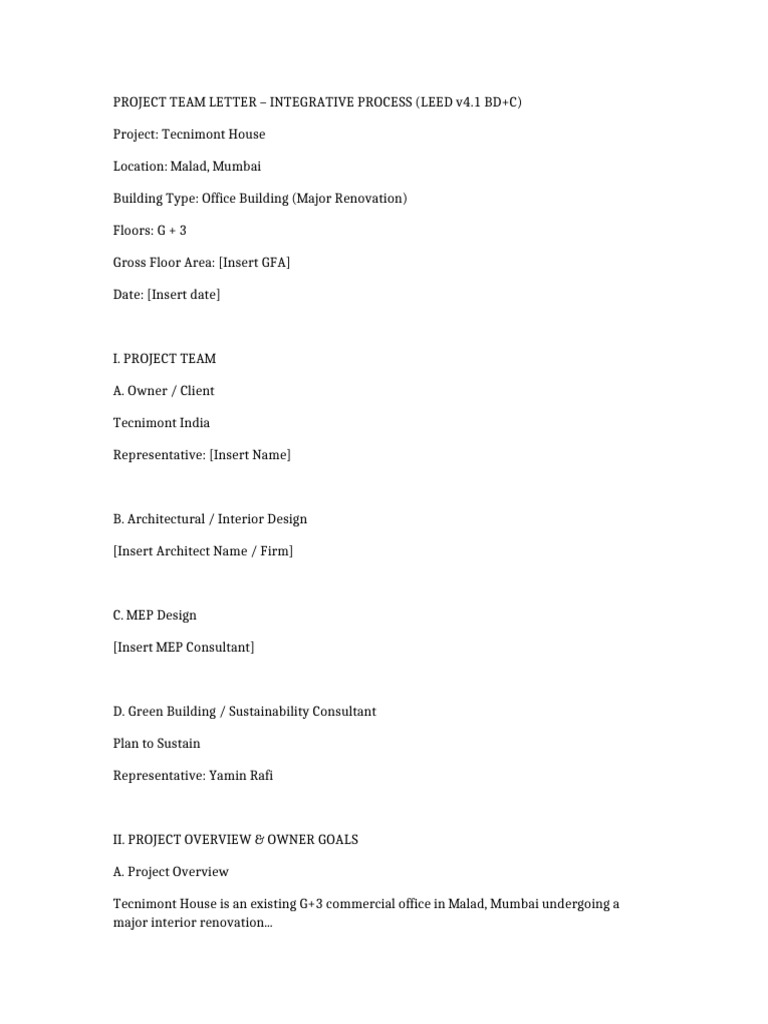 PROJECT TEAM LETTER – INTEGRATIVE PROCESS (LEED v4.1 BD+C)

Project: Tecnimont House

Location: Malad, Mumbai

Building Type: Office Building (Major Renovation)

Floors: G + 3

Gross Floor Area: [Insert GFA]

Date: [Insert date]

I. PROJECT TEAM

A. Owner / Client

Tecnimont India

Representative: [Insert Name]

B. Architectural / Interior Design

[Insert Architect Name / Firm]

C. MEP Design

[Insert MEP Consultant]

D. Green Building / Sustainability Consultant

Plan to Sustain

Representative: Yamin Rafi

II. PROJECT OVERVIEW & OWNER GOALS

A. Project Overview

Tecnimont House is an existing G+3 commercial office in Malad, Mumbai undergoing a major interior renovation...